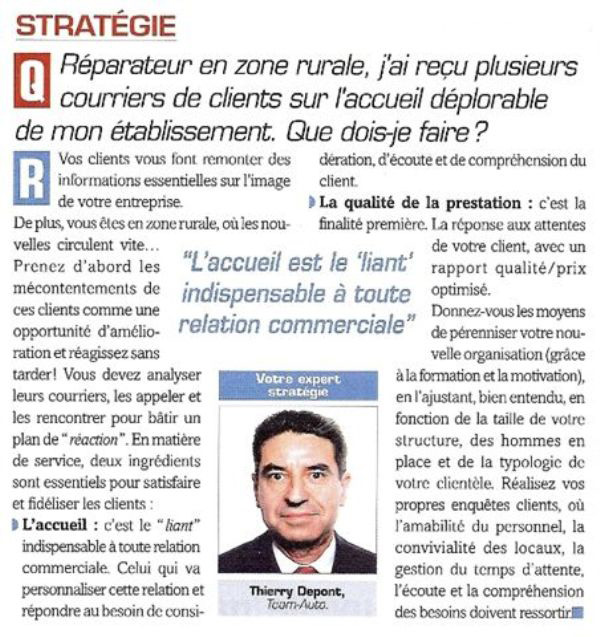 STRATÉGIE

Q Réparateur en zone rurale, j'ai reçu plusieurs courriers de clients sur l'accueil déplorable de mon établissement. Que dois-je faire ?

R Vos clients vous font remonter des informations essentielles sur l'image de votre entreprise.
De plus, vous êtes en zone rurale, où les nouvelles circulent vite… Prenez d'abord les mécontentements de ces clients comme une opportunité d'amélioration et réagissez sans tarder! Vous devez analyser leurs courriers, les appeler et les rencontrer pour bâtir un plan de "réaction". En matière de service, deux ingrédients sont essentiels pour satisfaire et fidéliser les clients :
L'accueil : c'est le "liant" indispensable à toute relation commerciale. Celui qui va personnaliser cette relation et répondre au besoin de considération, d'écoute et de compréhension du client.
La qualité de la prestation : c'est la finalité première. La réponse aux attentes de votre client, avec un rapport qualité/prix optimisé.
Donnez-vous les moyens de pérenniser votre nouvelle organisation (grâce à la formation et la motivation), en l'ajustant, bien entendu, en fonction de la taille de votre structure, des hommes en place et de la typologie de votre clientèle. Réalisez vos propres enquêtes clients, où l'amabilité du personnel, la convivialité des locaux, la gestion du temps d'attente, l'écoute et la compréhension des besoins doivent ressortir.

"L'accueil est le 'liant' indispensable à toute relation commerciale"

Votre expert stratégie

Thierry Depont, Team-Auto.